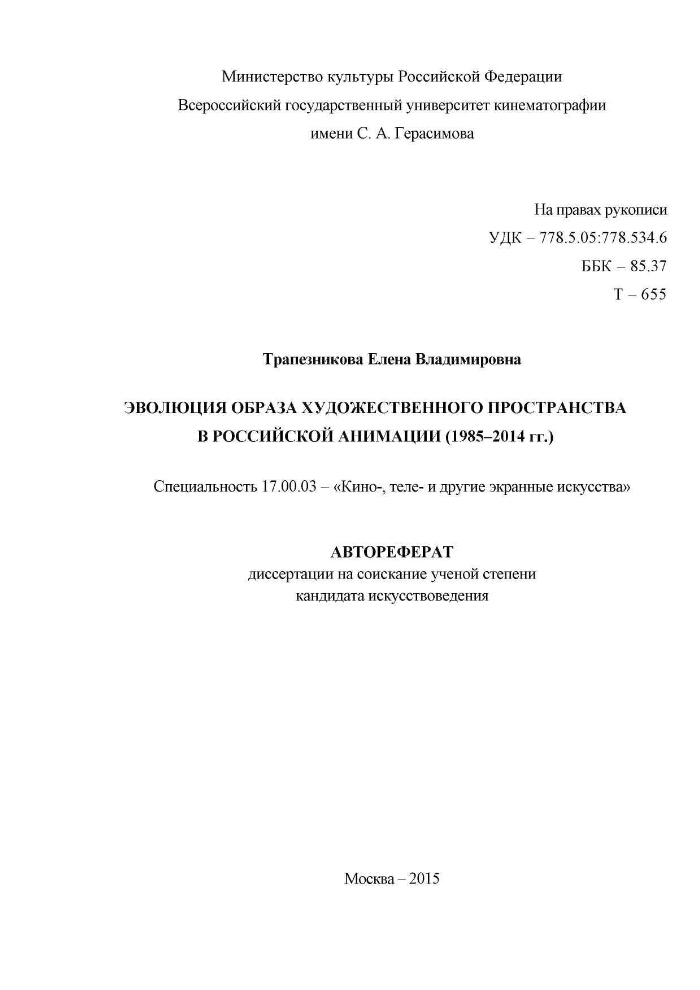 Министерство культуры Российской Федерации
Всероссийский государственный университет кинематографии
имени С. А. Герасимова

На правах рукописи
УДК – 778.5.05:778.534.6
ББК – 85.37
Т – 655

Трапезникова Елена Владимировна

ЭВОЛЮЦИЯ ОБРАЗА ХУДОЖЕСТВЕННОГО ПРОСТРАНСТВА
В РОССИЙСКОЙ АНИМАЦИИ (1985–2014 гг.)

Специальность 17.00.03 – «Кино-, теле- и другие экранные искусства»

АВТОРЕФЕРАТ
диссертации на соискание ученой степени
кандидата искусствоведения

Москва – 2015